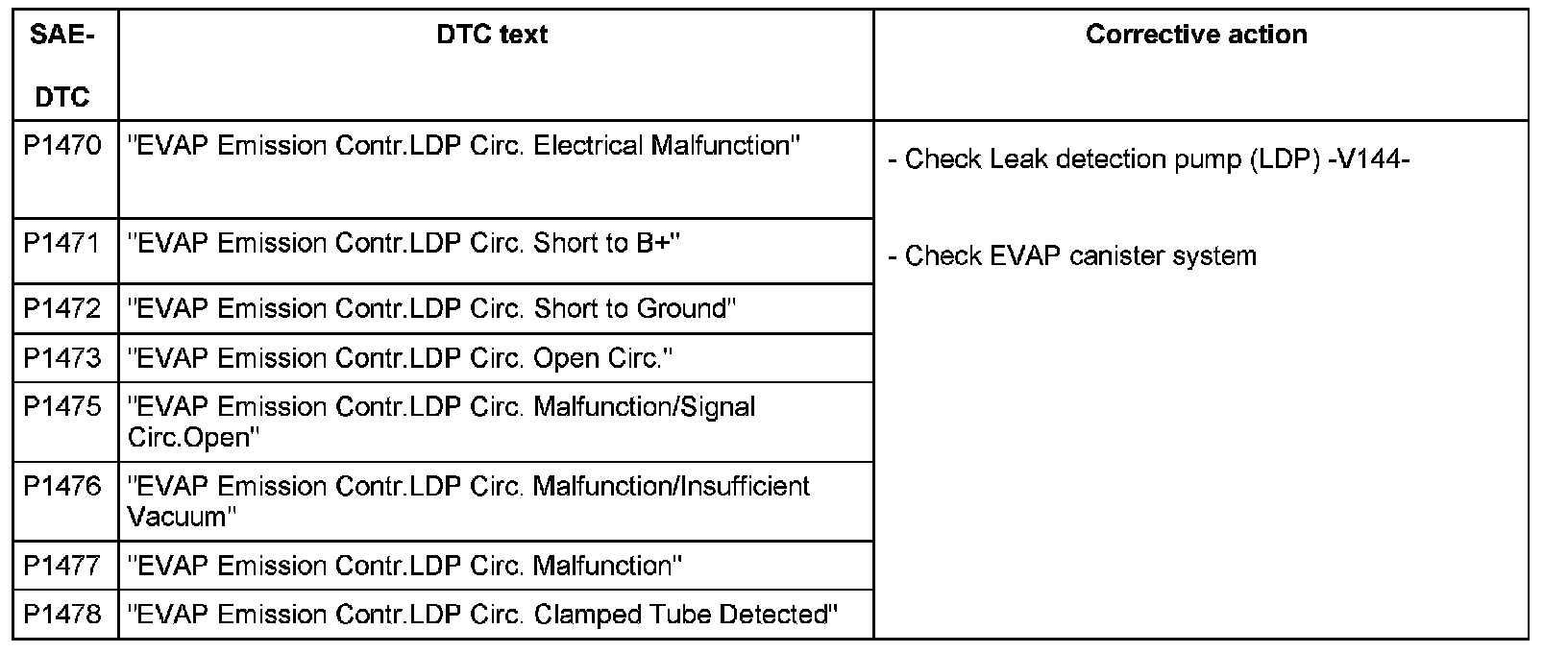 | SAE-DTC | DTC text | Corrective action |
|---|---|---|
| P1470 | "EVAP Emission Contr.LDP Circ. Electrical Malfunction" | - Check Leak detection pump (LDP) -V144- - Check EVAP canister system |
| P1471 | "EVAP Emission Contr.LDP Circ. Short to B+" | |
| P1472 | "EVAP Emission Contr.LDP Circ. Short to Ground" | |
| P1473 | "EVAP Emission Contr.LDP Circ. Open Circ." | |
| P1475 | "EVAP Emission Contr.LDP Circ. Malfunction/Signal Circ.Open" | |
| P1476 | "EVAP Emission Contr.LDP Circ. Malfunction/Insufficient Vacuum" | |
| P1477 | "EVAP Emission Contr.LDP Circ. Malfunction" | |
| P1478 | "EVAP Emission Contr.LDP Circ. Clamped Tube Detected" | |